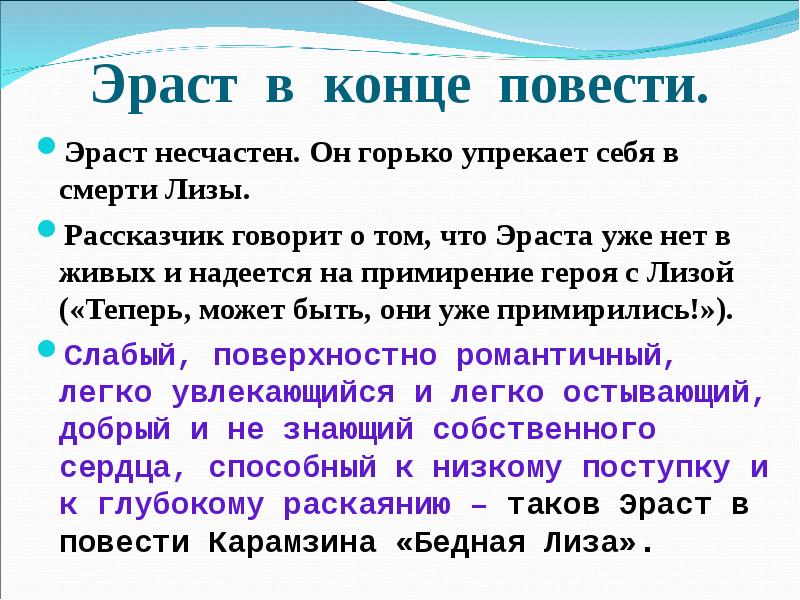 Эраст в конце повести.

• Эраст несчастен. Он горько упрекает себя в смерти Лизы.

• Рассказчик говорит о том, что Эраста уже нет в живых и надеется на примирение героя с Лизой («Теперь, может быть, они уже примирились!»).

• Слабый, поверхностно романтичный, легко увлекающийся и легко остывающий, добрый и не знающий собственного сердца, способный к низкому поступку и к глубокому раскаянию – таков Эраст в повести Карамзина «Бедная Лиза».